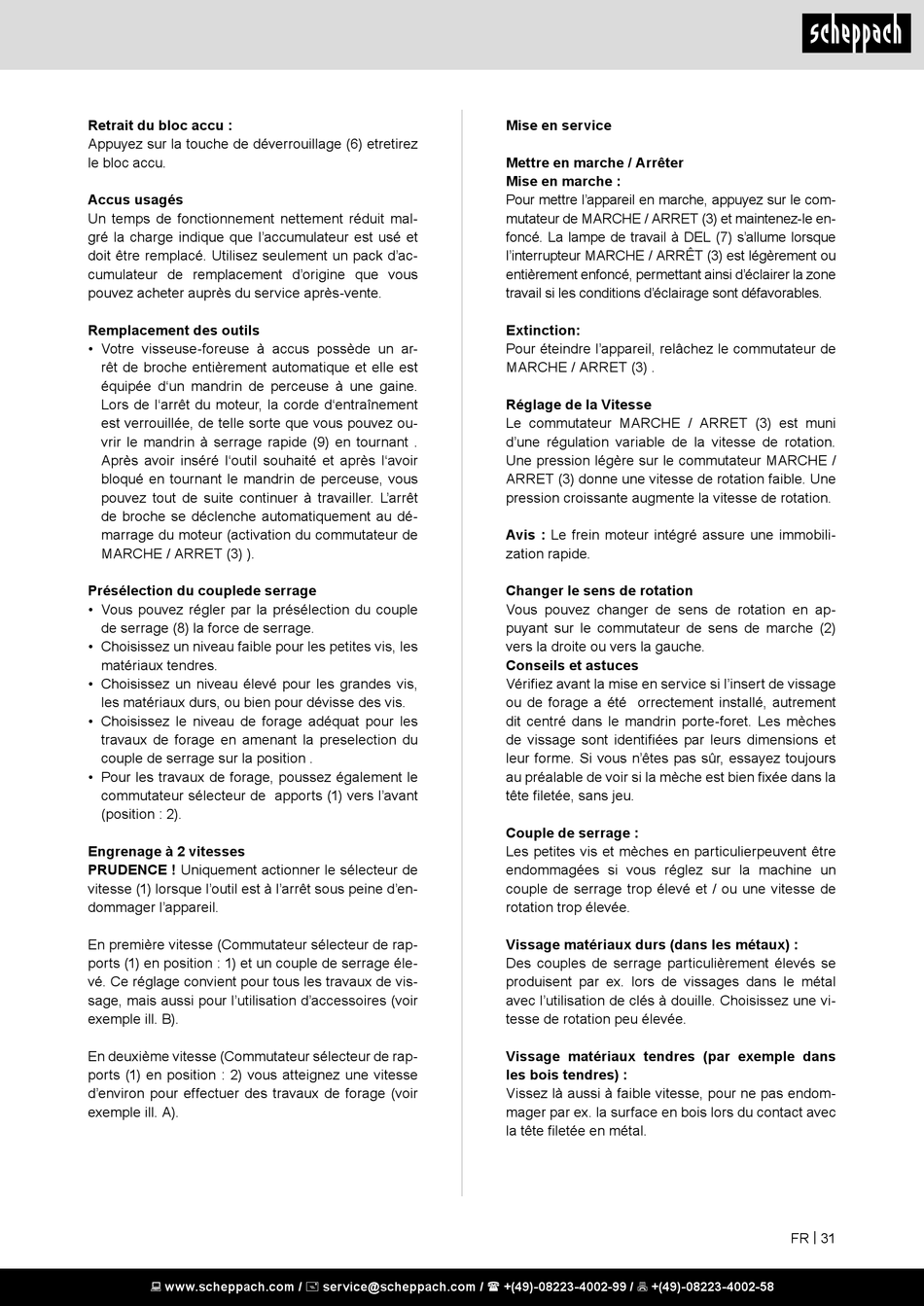 scheppach

**Retrait du bloc accu :**
Appuyez sur la touche de déverrouillage (6) etretirez le bloc accu.

**Accus usagés**
Un temps de fonctionnement nettement réduit malgré la charge indique que l'accumulateur est usé et doit être remplacé. Utilisez seulement un pack d'accumulateur de remplacement d'origine que vous pouvez acheter auprès du service après-vente.

**Remplacement des outils**
• Votre visseuse-foreuse à accus possède un arrêt de broche entièrement automatique et elle est équipée d'un mandrin de perceuse à une gaine. Lors de l'arrêt du moteur, la corde d'entraînement est verrouillée, de telle sorte que vous pouvez ouvrir le mandrin à serrage rapide (9) en tournant . Après avoir inséré l'outil souhaité et après l'avoir bloqué en tournant le mandrin de perceuse, vous pouvez tout de suite continuer à travailler. L'arrêt de broche se déclenche automatiquement au démarrage du moteur (activation du commutateur de MARCHE / ARRET (3) ).

**Présélection du couplede serrage**
• Vous pouvez régler par la présélection du couple de serrage (8) la force de serrage.
• Choisissez un niveau faible pour les petites vis, les matériaux tendres.
• Choisissez un niveau élevé pour les grandes vis, les matériaux durs, ou bien pour dévisse des vis.
• Choisissez le niveau de forage adéquat pour les travaux de forage en amenant la preselection du couple de serrage sur la position .
• Pour les travaux de forage, poussez également le commutateur sélecteur de apports (1) vers l'avant (position : 2).

**Engrenage à 2 vitesses**
**PRUDENCE !** Uniquement actionner le sélecteur de vitesse (1) lorsque l'outil est à l'arrêt sous peine d'endommager l'appareil.

En première vitesse (Commutateur sélecteur de rapports (1) en position : 1) et un couple de serrage élevé. Ce réglage convient pour tous les travaux de vissage, mais aussi pour l'utilisation d'accessoires (voir exemple ill. B).

En deuxième vitesse (Commutateur sélecteur de rapports (1) en position : 2) vous atteignez une vitesse d'environ pour effectuer des travaux de forage (voir exemple ill. A).

**Mise en service**

**Mettre en marche / Arrêter**
**Mise en marche :**
Pour mettre l'appareil en marche, appuyez sur le commutateur de MARCHE / ARRET (3) et maintenez-le enfoncé. La lampe de travail à DEL (7) s'allume lorsque l'interrupteur MARCHE / ARRÊT (3) est légèrement ou entièrement enfoncé, permettant ainsi d'éclairer la zone travail si les conditions d'éclairage sont défavorables.

**Extinction:**
Pour éteindre l'appareil, relâchez le commutateur de MARCHE / ARRET (3) .

**Réglage de la Vitesse**
Le commutateur MARCHE / ARRET (3) est muni d'une régulation variable de la vitesse de rotation. Une pression légère sur le commutateur MARCHE / ARRET (3) donne une vitesse de rotation faible. Une pression croissante augmente la vitesse de rotation.

**Avis :** Le frein moteur intégré assure une immobilization rapide.

**Changer le sens de rotation**
Vous pouvez changer de sens de rotation en appuyant sur le commutateur de sens de marche (2) vers la droite ou vers la gauche.
**Conseils et astuces**
Vérifiez avant la mise en service si l'insert de vissage ou de forage a été orrectement installé, autrement dit centré dans le mandrin porte-foret. Les mèches de vissage sont identifiées par leurs dimensions et leur forme. Si vous n'êtes pas sûr, essayez toujours au préalable de voir si la mèche est bien fixée dans la tête filetée, sans jeu.

**Couple de serrage :**
Les petites vis et mèches en particulierpeuvent être endommagées si vous réglez sur la machine un couple de serrage trop élevé et / ou une vitesse de rotation trop élevée.

**Vissage matériaux durs (dans les métaux) :**
Des couples de serrage particulièrement élevés se produisent par ex. lors de vissages dans le métal avec l'utilisation de clés à douille. Choisissez une vitesse de rotation peu élevée.

**Vissage matériaux tendres (par exemple dans les bois tendres) :**
Vissez là aussi à faible vitesse, pour ne pas endommager par ex. la surface en bois lors du contact avec la tête filetée en métal.

FR | 31

www.scheppach.com / service@scheppach.com / +(49)-08223-4002-99 / +(49)-08223-4002-58